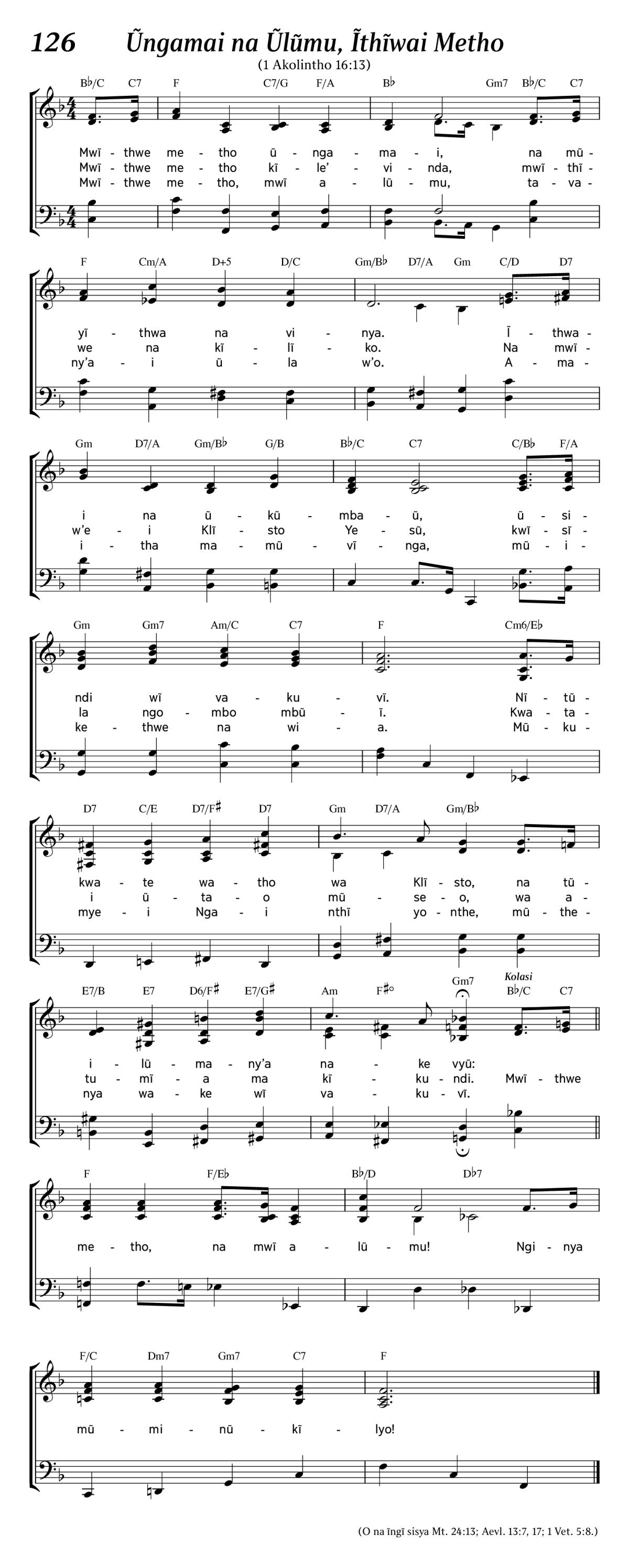 126 Ũngamai na Ũlũmu, Ĩthĩwai Metho

(1 Akolintho 16:13)

B♭/C C7 F C7/G F/A B♭ Gm7 B♭/C C7

Mwĩ - thwe me - tho ũ - nga - ma - i, na mũ -
Mwĩ - thwe me - tho kĩ - le' - vi - nda, mwĩ - thĩ -
Mwĩ - thwe me - tho, mwĩ a - lũ - mu, ta - va -

F Cm/A D+5 D/C Gm/B♭ D7/A Gm C/D D7

yĩ - thwa na vi - nya. Ĩ - thwa -
we na kĩ - lĩ - ko. Na mwĩ -
ny'a - i ũ - la w'o. A - ma -

Gm D7/A Gm/B♭ G/B B♭/C C7 C/B♭ F/A

i na ũ - kũ - mba - ũ, ũ - si -
w'e - i Klĩ - sto Ye - sũ, kwĩ - sĩ -
i - tha ma - mũ - vĩ - nga, mũ - i -

Gm Gm7 Am/C C7 F Cm6/E♭

ndi wĩ va - ku - vĩ. Nĩ - tũ -
la ngo - mbo mbũ - ĩ. Kwa - ta -
ke - thwe na wi - a. Mũ - ku -

D7 C/E D7/F♯ D7 Gm D7/A Gm/B♭

kwa - te wa - tho wa Klĩ - sto, na tũ -
i ũ - ta - o mũ - se - o, wa a -
mye - i Nga - i nthĩ yo - nthe, mũ - the -

E7/B E7 D6/F♯ E7/G♯ Am F♯° Gm7 Kolasi B♭/C C7

i - lũ - ma - ny'a na - ke vyũ:
tu - mĩ - a ma kĩ - ku - ndi. Mwĩ - thwe
nya wa - ke wĩ va - ku - vĩ.

F F/E♭ B♭/D D♭7

me - tho, na mwĩ a - lũ - mu! Ngi - nya

F/C Dm7 Gm7 C7 F

mũ - mi - nũ - kĩ - lyo!

(O na ĩngĩ sisya Mt. 24:13; Aevl. 13:7, 17; 1 Vet. 5:8.)